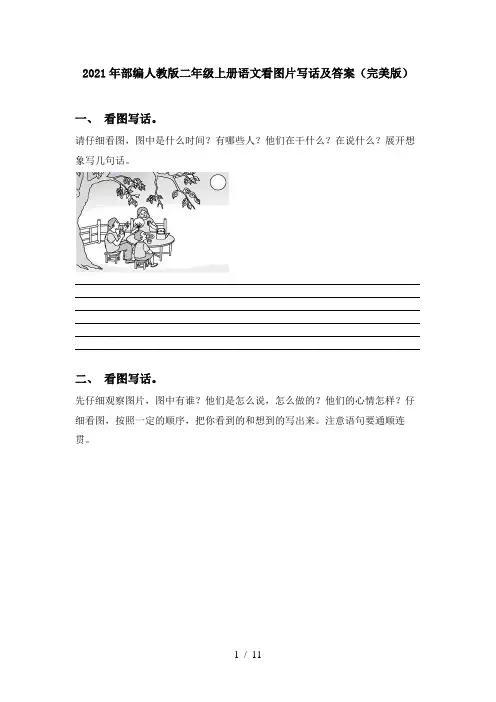 2021年部编人教版二年级上册语文看图片写话及答案（完美版）

一、 看图写话。

请仔细看图，图中是什么时间？有哪些人？他们在干什么？在说什么？展开想象写几句话。

二、 看图写话。

先仔细观察图片，图中有谁？他们是怎么说，怎么做的？他们的心情怎样？仔细看图，按照一定的顺序，把你看到的和想到的写出来。注意语句要通顺连贯。

1 / 11